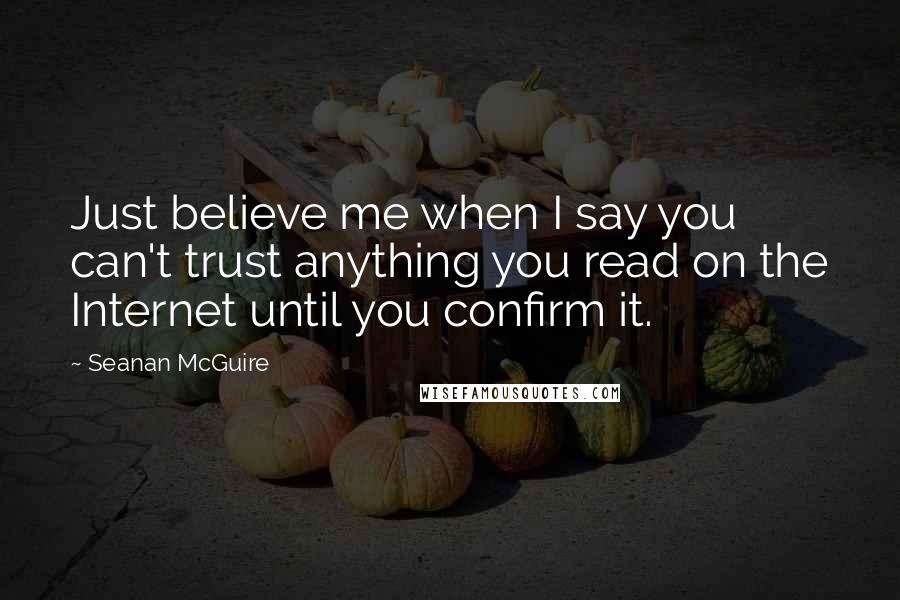 Just believe me when I say you can't trust anything you read on the Internet until you confirm it.

~ Seanan McGuire

WISEFAMOUSQUOTES.COM